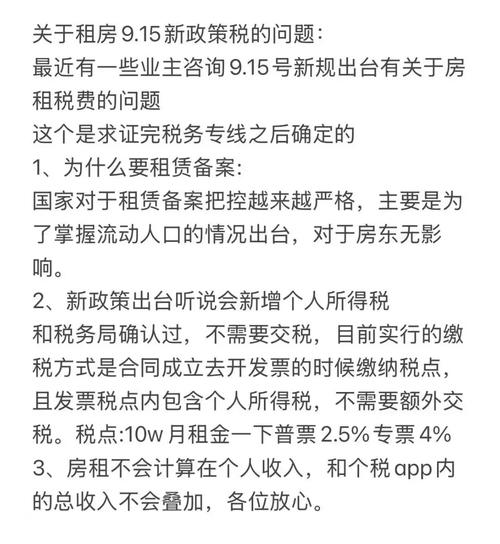 关于租房 9.15 新政策税的问题：
最近有一些业主咨询 9.15 号新规出台有关于房租税费的问题
这个是求证完税务专线之后确定的
1、为什么要租赁备案:
国家对于租赁备案把控越来越严格，主要是为了掌握流动人口的情况出台，对于房东无影响。
2、新政策出台听说会新增个人所得税
和税务局确认过，不需要交税，目前实行的缴税方式是合同成立去开发票的时候缴纳税点，且发票税点内包含个人所得税，不需要额外交税。税点:10w 月租金一下普票 2.5% 专票 4%
3、房租不会计算在个人收入，和个税 app 内的总收入不会叠加，各位放心。